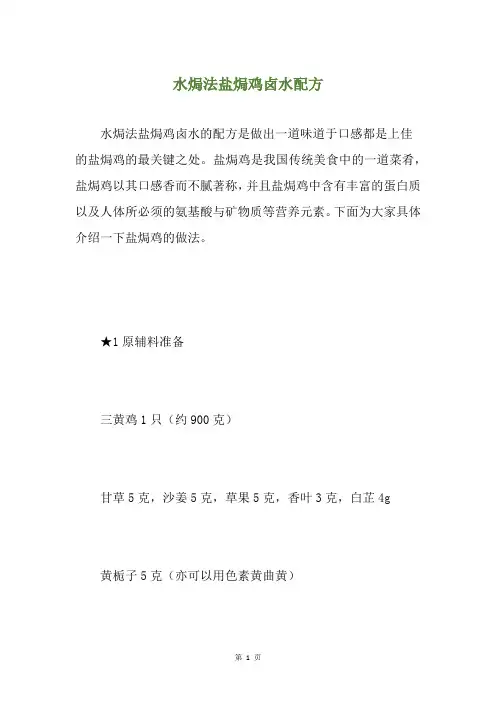 水焗法盐焗鸡卤水配方

水焗法盐焗鸡卤水的配方是做出一道味道于口感都是上佳的盐焗鸡的最关键之处。盐焗鸡是我国传统美食中的一道菜肴，盐焗鸡以其口感香而不腻著称，并且盐焗鸡中含有丰富的蛋白质以及人体所必须的氨基酸与矿物质等营养元素。下面为大家具体介绍一下盐焗鸡的做法。

★1 原辅料准备

三黄鸡 1 只（约 900 克）

甘草 5 克，沙姜 5 克，草果 5 克，香叶 3 克，白芷 4g

黄栀子 5 克（亦可以用色素黄曲黄）

第 1 页